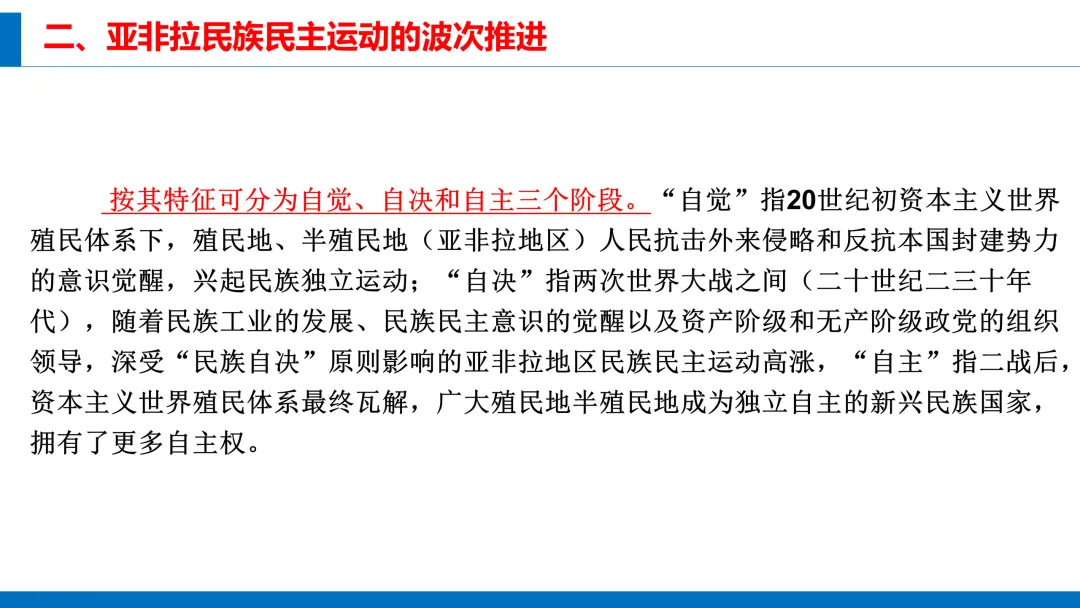 二、亚非拉民族民主运动的波次推进

按其特征可分为自觉、自决和自主三个阶段。“自觉”指20世纪初资本主义世界殖民体系下，殖民地、半殖民地（亚非拉地区）人民抗击外来侵略和反抗本国封建势力的意识觉醒，兴起民族独立运动；“自决”指两次世界大战之间（二十世纪二三十年代），随着民族工业的发展、民族民主意识的觉醒以及资产阶级和无产阶级政党的组织领导，深受“民族自决”原则影响的亚非拉地区民族民主运动高涨，“自主”指二战后，资本主义世界殖民体系最终瓦解，广大殖民地半殖民地成为独立自主的新兴民族国家，拥有了更多自主权。